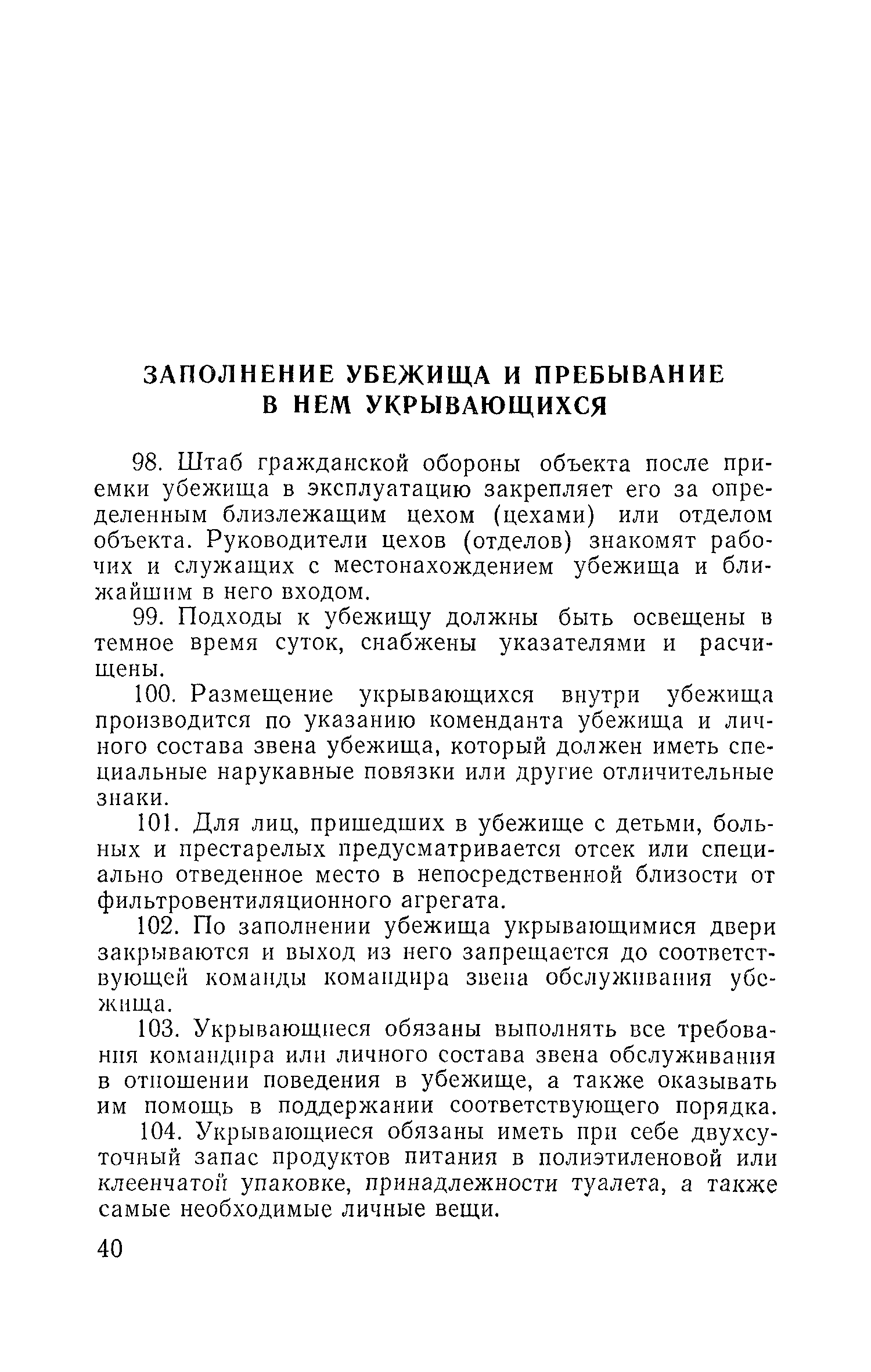 ЗАПОЛНЕНИЕ УБЕЖИЩА И ПРЕБЫВАНИЕ В НЕМ УКРЫВАЮЩИХСЯ

98. Штаб гражданской обороны объекта после приемки убежища в эксплуатацию закрепляет его за определенным близлежащим цехом (цехами) или отделом объекта. Руководители цехов (отделов) знакомят рабочих и служащих с местонахождением убежища и ближайшим в него входом.

99. Подходы к убежищу должны быть освещены в темное время суток, снабжены указателями и расчищены.

100. Размещение укрывающихся внутри убежища производится по указанию коменданта убежища и личного состава звена убежища, который должен иметь специальные нарукавные повязки или другие отличительные знаки.

101. Для лиц, пришедших в убежище с детьми, больных и престарелых предусматривается отсек или специально отведенное место в непосредственной близости от фильтровентиляционного агрегата.

102. По заполнении убежища укрывающимися двери закрываются и выход из него запрещается до соответствующей команды командира звена обслуживания убежища.

103. Укрывающиеся обязаны выполнять все требования командира или личного состава звена обслуживания в отношении поведения в убежище, а также оказывать им помощь в поддержании соответствующего порядка.

104. Укрывающиеся обязаны иметь при себе двухсуточный запас продуктов питания в полиэтиленовой или клеенчатой упаковке, принадлежности туалета, а также самые необходимые личные вещи.

40